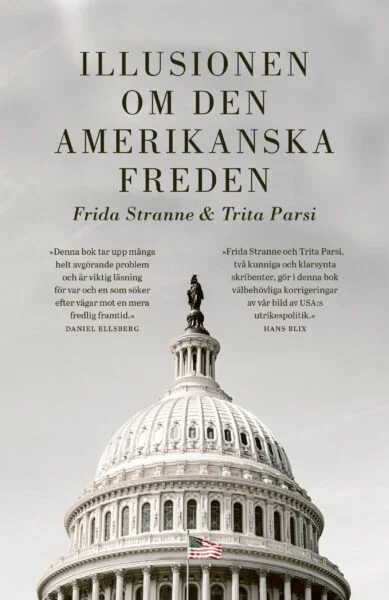 ILLUSIONEN OM DEN AMERIKANSKA FREDEN

Frida Stranne & Trita Parsi

»Denna bok tar upp många helt avgörande problem och är viktig läsning för var och en som söker efter vägar mot en mera fredlig framtid.«
DANIEL ELLSBERG

»Frida Stranne och Trita Parsi, två kunniga och klarsynta skribenter, gör i denna bok välbehövliga korrigeringar av vår bild av USA:s utrikespolitik.«
HANS BLIX